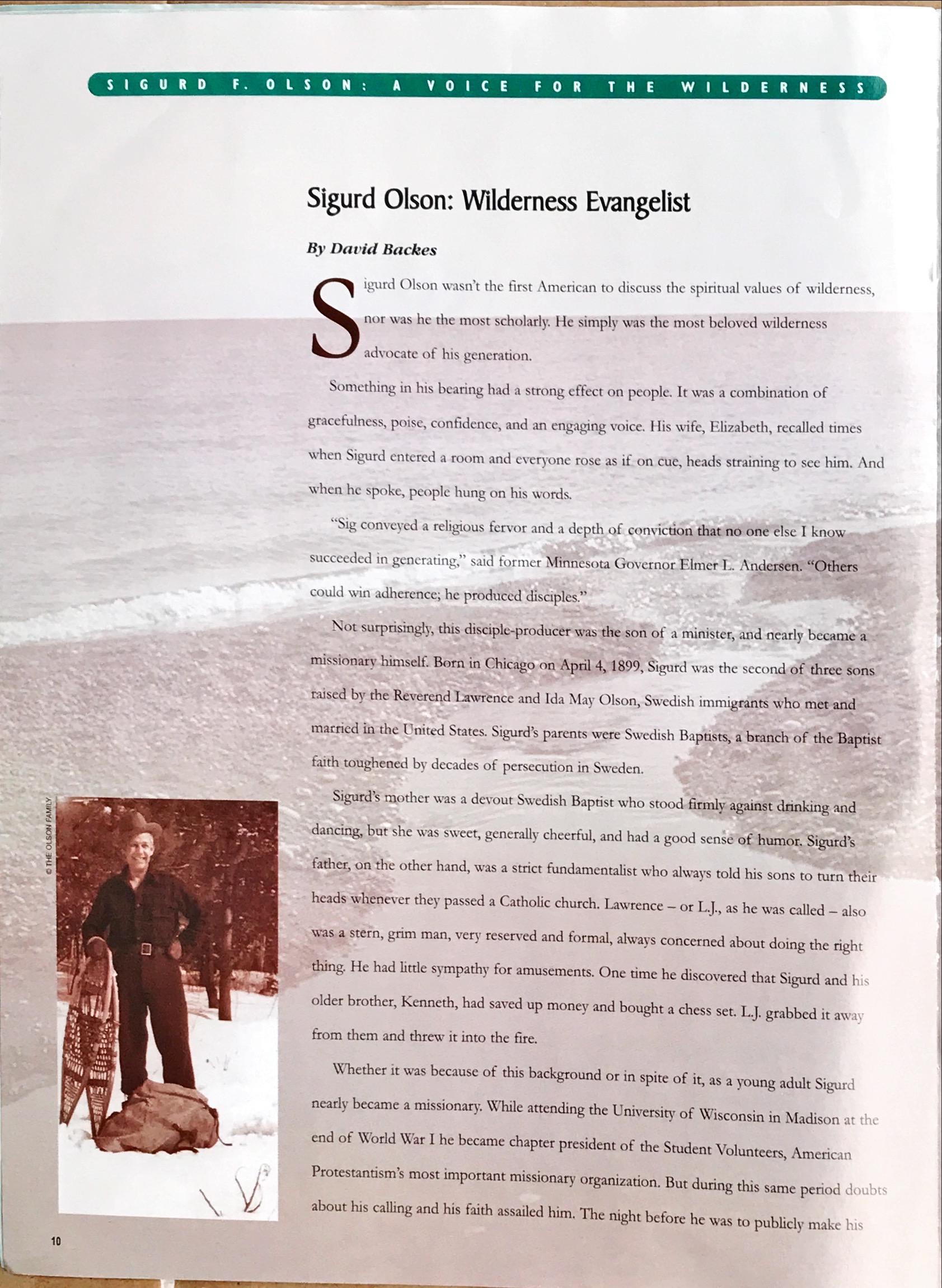 SIGURD F. OLSON: A VOICE FOR THE WILDERNESS

Sigurd Olson: Wilderness Evangelist

By David Backes

Sigurd Olson wasn't the first American to discuss the spiritual values of wilderness, nor was he the most scholarly. He simply was the most beloved wilderness advocate of his generation.

Something in his bearing had a strong effect on people. It was a combination of gracefulness, poise, confidence, and an engaging voice. His wife, Elizabeth, recalled times when Sigurd entered a room and everyone rose as if on cue, heads straining to see him. And when he spoke, people hung on his words.

"Sig conveyed a religious fervor and a depth of conviction that no one else I know succeeded in generating," said former Minnesota Governor Elmer L. Andersen. "Others could win adherence; he produced disciples."

Not surprisingly, this disciple-producer was the son of a minister, and nearly became a missionary himself. Born in Chicago on April 4, 1899, Sigurd was the second of three sons raised by the Reverend Lawrence and Ida May Olson, Swedish immigrants who met and married in the United States. Sigurd's parents were Swedish Baptists, a branch of the Baptist faith toughened by decades of persecution in Sweden.

Sigurd's mother was a devout Swedish Baptist who stood firmly against drinking and dancing, but she was sweet, generally cheerful, and had a good sense of humor. Sigurd's father, on the other hand, was a strict fundamentalist who always told his sons to turn their heads whenever they passed a Catholic church. Lawrence – or L.J., as he was called – also was a stern, grim man, very reserved and formal, always concerned about doing the right thing. He had little sympathy for amusements. One time he discovered that Sigurd and his older brother, Kenneth, had saved up money and bought a chess set. L.J. grabbed it away from them and threw it into the fire.

Whether it was because of this background or in spite of it, as a young adult Sigurd nearly became a missionary. While attending the University of Wisconsin in Madison at the end of World War I he became chapter president of the Student Volunteers, American Protestantism's most important missionary organization. But during this same period doubts about his calling and his faith assailed him. The night before he was to publicly make his

© THE OLSON FAMILY

10